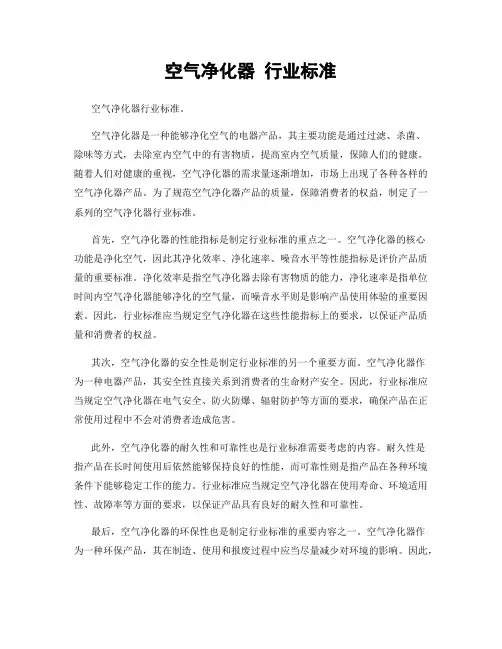 空气净化器 行业标准

空气净化器行业标准。

空气净化器是一种能够净化空气的电器产品，其主要功能是通过过滤、杀菌、除味等方式，去除室内空气中的有害物质，提高室内空气质量，保障人们的健康。随着人们对健康的重视，空气净化器的需求量逐渐增加，市场上出现了各种各样的空气净化器产品。为了规范空气净化器产品的质量，保障消费者的权益，制定了一系列的空气净化器行业标准。

首先，空气净化器的性能指标是制定行业标准的重点之一。空气净化器的核心功能是净化空气，因此其净化效率、净化速率、噪音水平等性能指标是评价产品质量的重要标准。净化效率是指空气净化器去除有害物质的能力，净化速率是指单位时间内空气净化器能够净化的空气量，而噪音水平则是影响产品使用体验的重要因素。因此，行业标准应当规定空气净化器在这些性能指标上的要求，以保证产品质量和消费者的权益。

其次，空气净化器的安全性是制定行业标准的另一个重要方面。空气净化器作为一种电器产品，其安全性直接关系到消费者的生命财产安全。因此，行业标准应当规定空气净化器在电气安全、防火防爆、辐射防护等方面的要求，确保产品在正常使用过程中不会对消费者造成危害。

此外，空气净化器的耐久性和可靠性也是行业标准需要考虑的内容。耐久性是指产品在长时间使用后依然能够保持良好的性能，而可靠性则是指产品在各种环境条件下能够稳定工作的能力。行业标准应当规定空气净化器在使用寿命、环境适用性、故障率等方面的要求，以保证产品具有良好的耐久性和可靠性。

最后，空气净化器的环保性也是制定行业标准的重要内容之一。空气净化器作为一种环保产品，其在制造、使用和报废过程中应当尽量减少对环境的影响。因此，